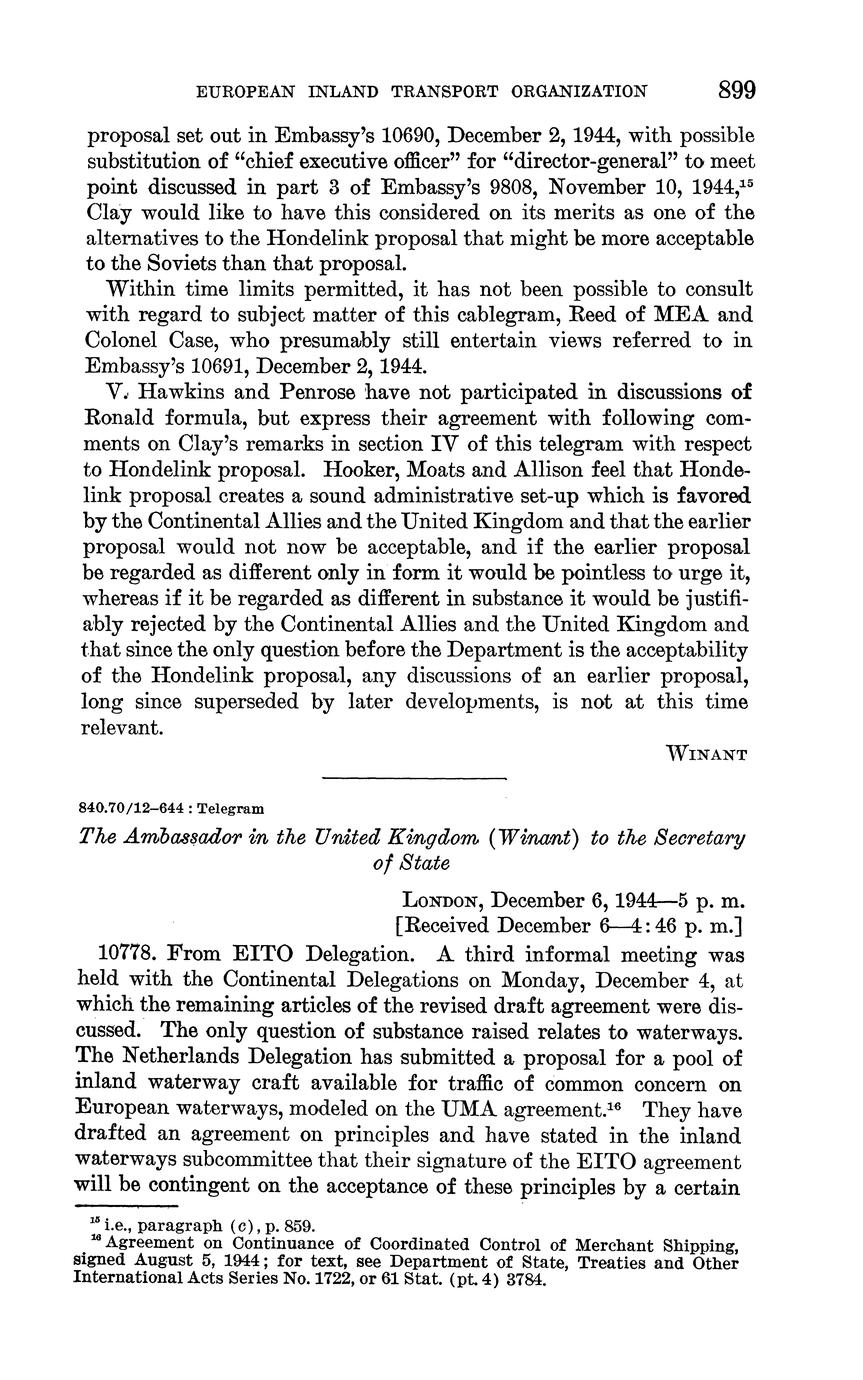 EUROPEAN INLAND TRANSPORT ORGANIZATION 899

proposal set out in Embassy's 10690, December 2, 1944, with possible substitution of "chief executive officer" for "director-general" to meet point discussed in part 3 of Embassy's 9808, November 10, 1944,$^{15}$ Clay would like to have this considered on its merits as one of the alternatives to the Hondelink proposal that might be more acceptable to the Soviets than that proposal.

Within time limits permitted, it has not been possible to consult with regard to subject matter of this cablegram, Reed of MEA and Colonel Case, who presumably still entertain views referred to in Embassy's 10691, December 2, 1944.

V. Hawkins and Penrose have not participated in discussions of Ronald formula, but express their agreement with following comments on Clay's remarks in section IV of this telegram with respect to Hondelink proposal. Hooker, Moats and Allison feel that Hondelink proposal creates a sound administrative set-up which is favored by the Continental Allies and the United Kingdom and that the earlier proposal would not now be acceptable, and if the earlier proposal be regarded as different only in form it would be pointless to urge it, whereas if it be regarded as different in substance it would be justifiably rejected by the Continental Allies and the United Kingdom and that since the only question before the Department is the acceptability of the Hondelink proposal, any discussions of an earlier proposal, long since superseded by later developments, is not at this time relevant.

WINANT

840.70/12–644 : Telegram

The Ambassador in the United Kingdom (Winant) to the Secretary of State

LONDON, December 6, 1944—5 p. m.
[Received December 6—4:46 p. m.]

10778. From EITO Delegation. A third informal meeting was held with the Continental Delegations on Monday, December 4, at which the remaining articles of the revised draft agreement were discussed. The only question of substance raised relates to waterways. The Netherlands Delegation has submitted a proposal for a pool of inland waterway craft available for traffic of common concern on European waterways, modeled on the UMA agreement.$^{16}$ They have drafted an agreement on principles and have stated in the inland waterways subcommittee that their signature of the EITO agreement will be contingent on the acceptance of these principles by a certain

$^{15}$ i.e., paragraph (c), p. 859.
$^{16}$ Agreement on Continuance of Coordinated Control of Merchant Shipping, signed August 5, 1944; for text, see Department of State, Treaties and Other International Acts Series No. 1722, or 61 Stat. (pt. 4) 3784.